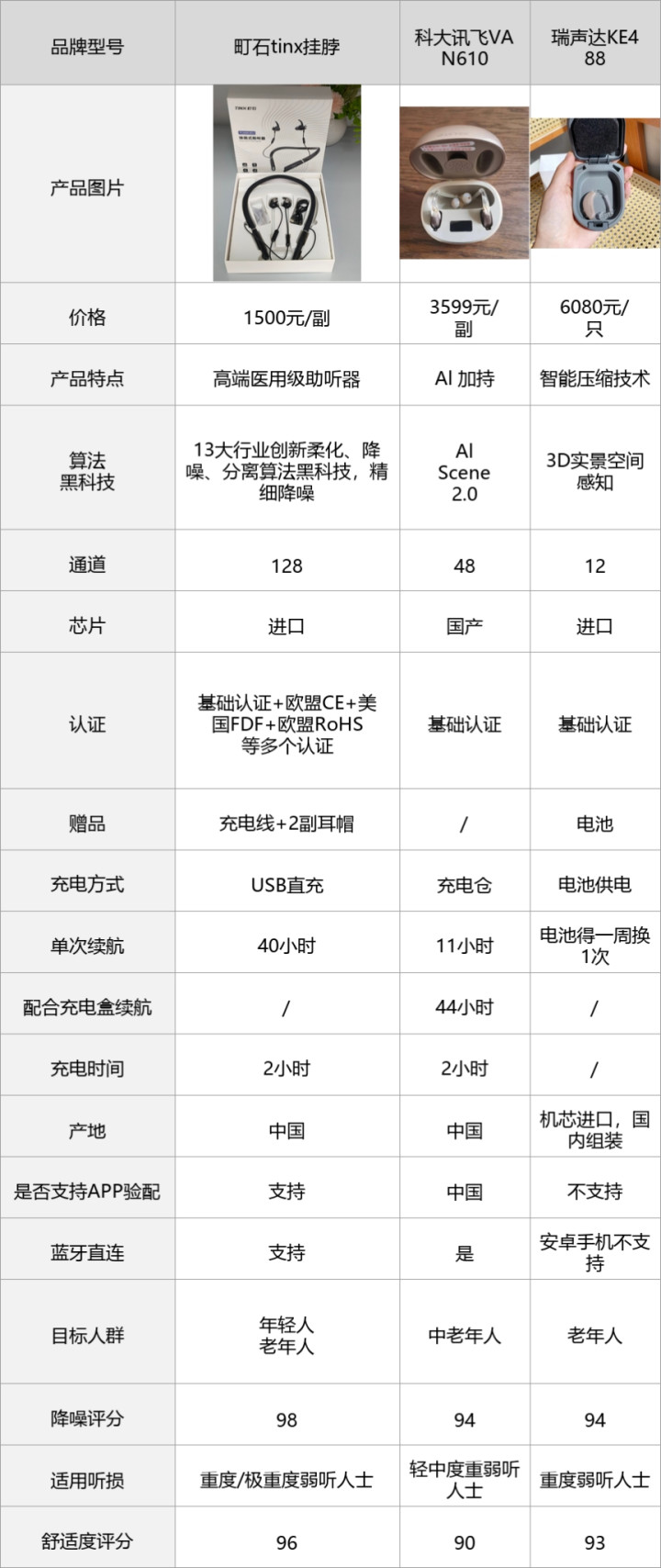 | 品牌型号 | 町石tinx挂脖 | 科大讯飞VAN610 | 瑞声达KE488 |
|---|---|---|---|
| 产品图片 | tinx 町石 | | |
| 价格 | 1500元/副 | 3599元/副 | 6080元/只 |
| 产品特点 | 高端医用级助听器 | AI 加持 | 智能压缩技术 |
| 算法黑科技 | 13大行业创新柔化、降噪、分离算法黑科技，精细降噪 | AI Scene 2.0 | 3D实景空间感知 |
| 通道 | 128 | 48 | 12 |
| 芯片 | 进口 | 国产 | 进口 |
| 认证 | 基础认证+欧盟CE+美国FDF+欧盟RoHS等多个认证 | 基础认证 | 基础认证 |
| 赠品 | 充电线+2副耳帽 | / | 电池 |
| 充电方式 | USB直充 | 充电仓 | 电池供电 |
| 单次续航 | 40小时 | 11小时 | 电池得一周换1次 |
| 配合充电盒续航 | / | 44小时 | / |
| 充电时间 | 2小时 | 2小时 | / |
| 产地 | 中国 | 中国 | 机芯进口，国内组装 |
| 是否支持APP验配 | 支持 | 中国 | 不支持 |
| 蓝牙直连 | 支持 | 是 | 安卓手机不支持 |
| 目标人群 | 年轻人 老年人 | 中老年人 | 老年人 |
| 降噪评分 | 98 | 94 | 94 |
| 适用听损 | 重度/极重度弱听人士 | 轻中度重弱听人士 | 重度弱听人士 |
| 舒适度评分 | 96 | 90 | 93 |